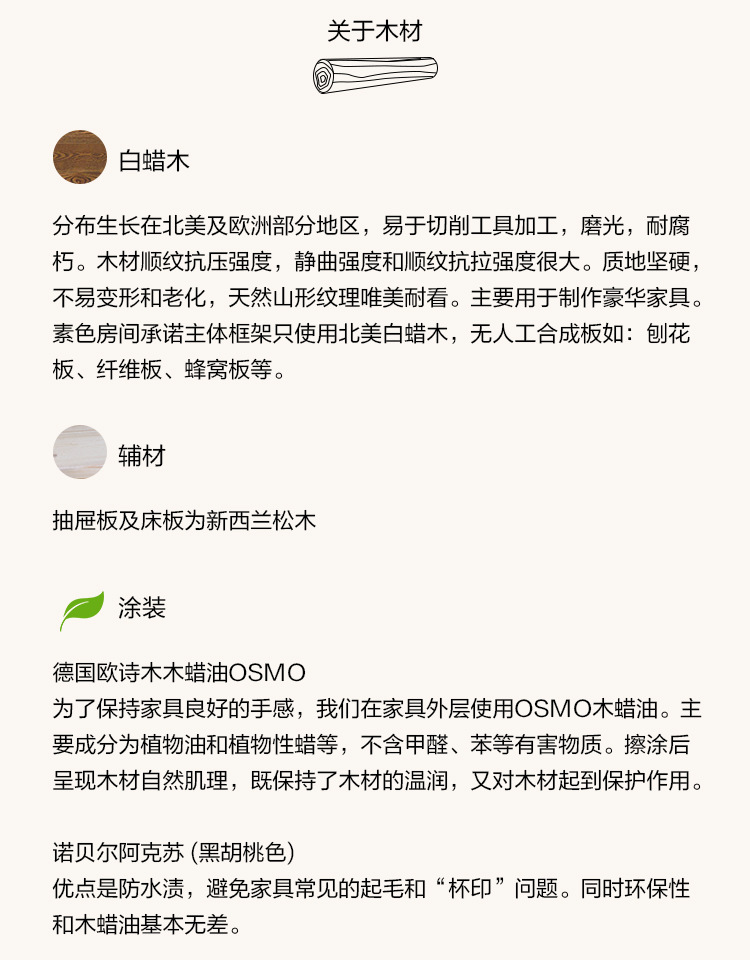 关于木材

白蜡木

分布生长在北美及欧洲部分地区，易于切削工具加工，磨光，耐腐朽。木材顺纹抗压强度，静曲强度和顺纹抗拉强度很大。质地坚硬，不易变形和老化，天然山形纹理唯美耐看。主要用于制作豪华家具。素色房间承诺主体框架只使用北美白蜡木，无人工合成板如：刨花板、纤维板、蜂窝板等。

辅材

抽屉板及床板为新西兰松木

涂装

德国欧诗木木蜡油OSMO
为了保持家具良好的手感，我们在家具外层使用OSMO木蜡油。主要成分为植物油和植物性蜡等，不含甲醛、苯等有害物质。擦涂后呈现木材自然肌理，既保持了木材的温润，又对木材起到保护作用。

诺贝尔阿克苏 (黑胡桃色)
优点是防水渍，避免家具常见的起毛和“杯印”问题。同时环保性和木蜡油基本无差。